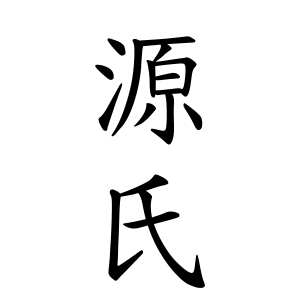 源氏